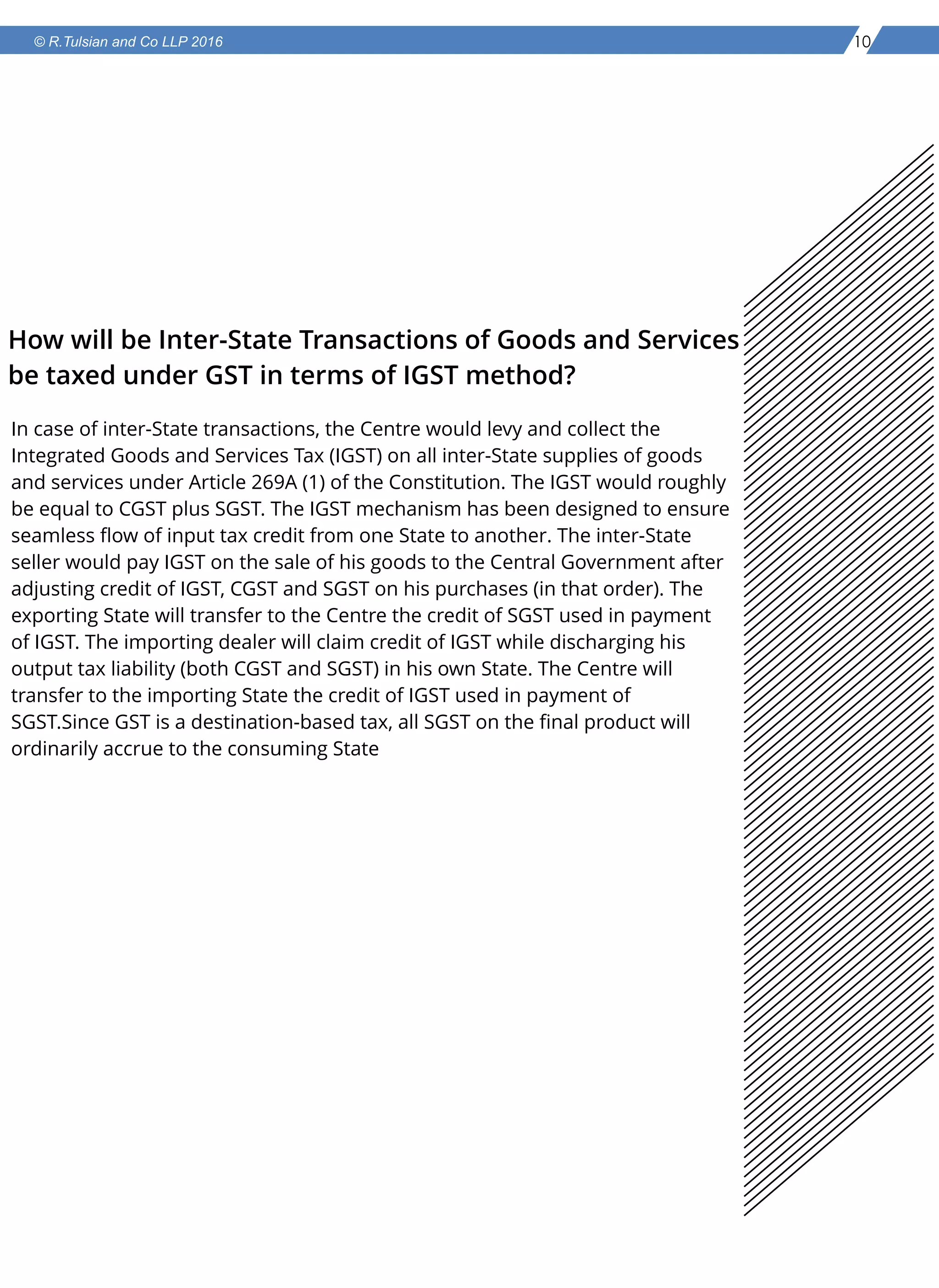 © R.Tulsian and Co LLP 2016

10

How will be Inter-State Transactions of Goods and Services be taxed under GST in terms of IGST method?

In case of inter-State transactions, the Centre would levy and collect the Integrated Goods and Services Tax (IGST) on all inter-State supplies of goods and services under Article 269A (1) of the Constitution. The IGST would roughly be equal to CGST plus SGST. The IGST mechanism has been designed to ensure seamless flow of input tax credit from one State to another. The inter-State seller would pay IGST on the sale of his goods to the Central Government after adjusting credit of IGST, CGST and SGST on his purchases (in that order). The exporting State will transfer to the Centre the credit of SGST used in payment of IGST. The importing dealer will claim credit of IGST while discharging his output tax liability (both CGST and SGST) in his own State. The Centre will transfer to the importing State the credit of IGST used in payment of SGST.Since GST is a destination-based tax, all SGST on the final product will ordinarily accrue to the consuming State